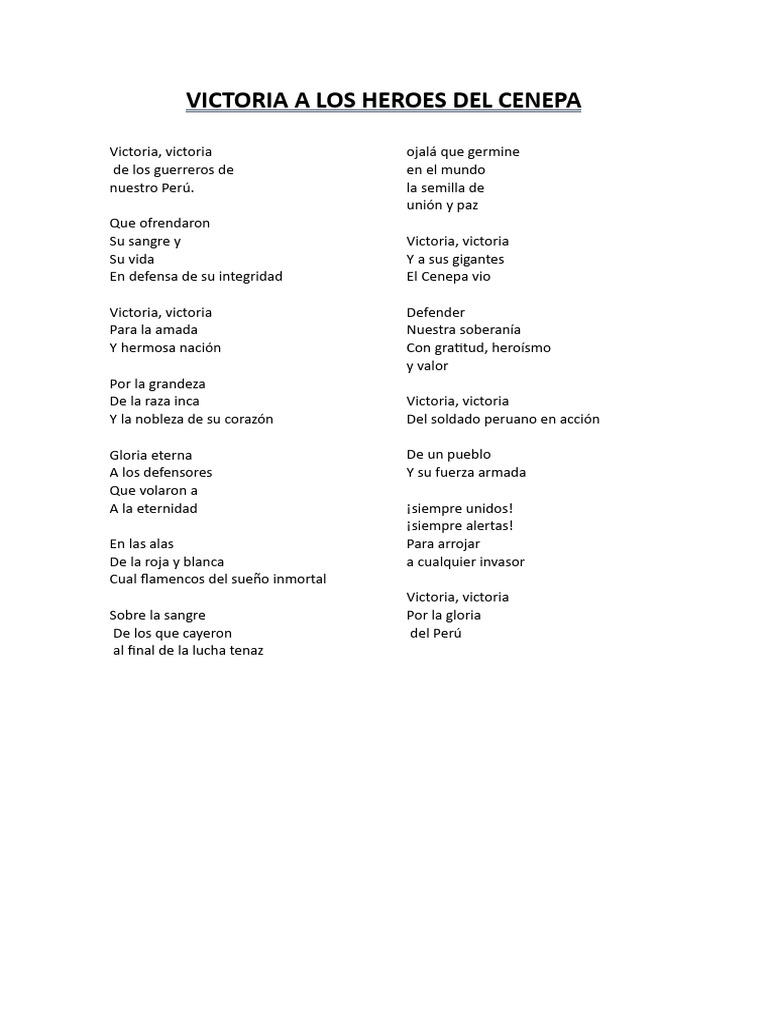 VICTORIA A LOS HEROES DEL CENEPA

Victoria, victoria
de los guerreros de
nuestro Perú.

Que ofrendaron
Su sangre y
Su vida
En defensa de su integridad

Victoria, victoria
Para la amada
Y hermosa nación

Por la grandeza
De la raza inca
Y la nobleza de su corazón

Gloria eterna
A los defensores
Que volaron a
A la eternidad

En las alas
De la roja y blanca
Cual flamencos del sueño inmortal

Sobre la sangre
De los que cayeron
al final de la lucha tenaz

ojalá que germine
en el mundo
la semilla de
unión y paz

Victoria, victoria
Y a sus gigantes
El Cenepa vio

Defender
Nuestra soberanía
Con gratitud, heroísmo
y valor

Victoria, victoria
Del soldado peruano en acción

De un pueblo
Y su fuerza armada

¡siempre unidos!
¡siempre alertas!
Para arrojar
a cualquier invasor

Victoria, victoria
Por la gloria
del Perú